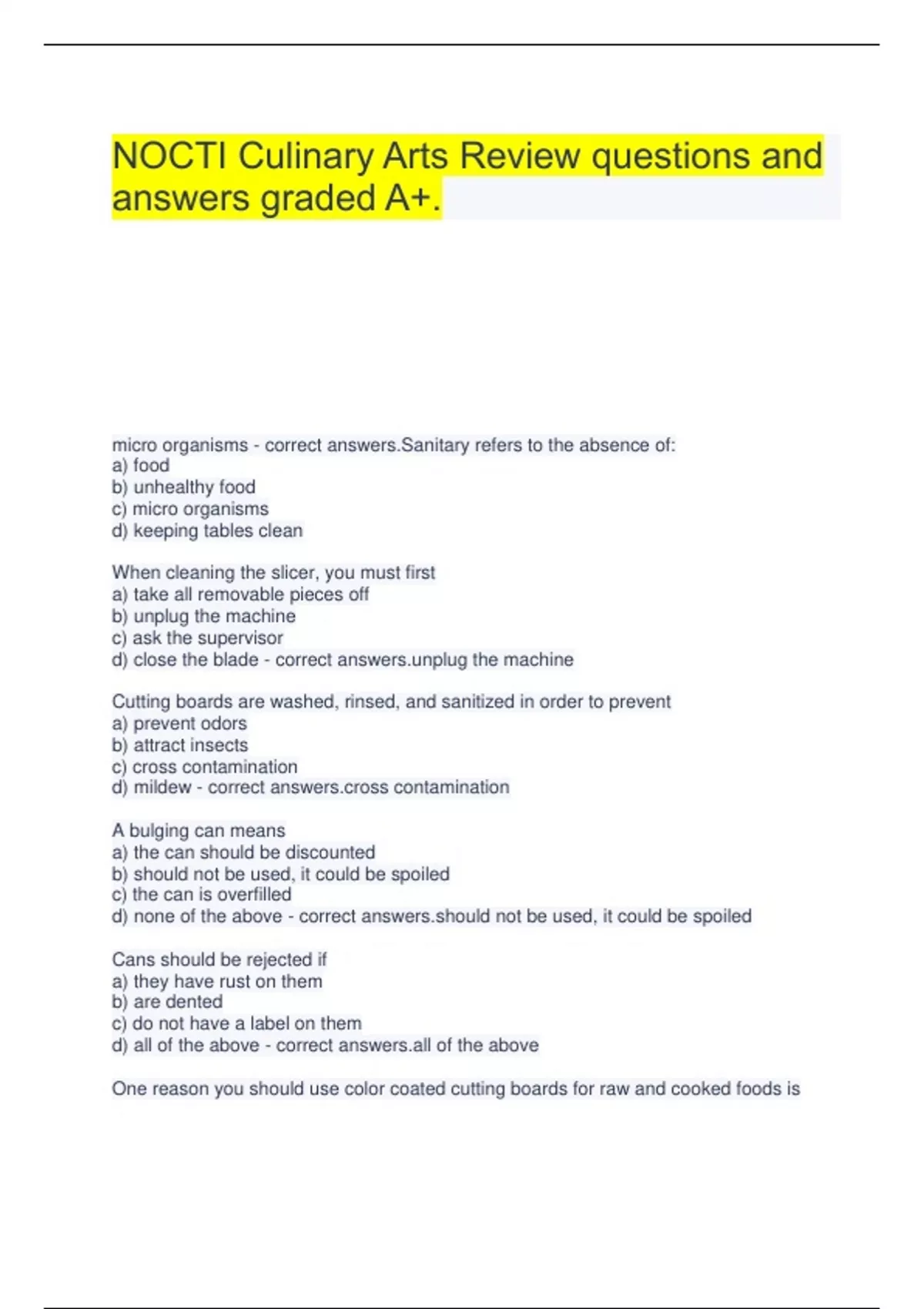 NOCTI Culinary Arts Review questions and answers graded A+.

micro organisms - correct answers.Sanitary refers to the absence of:
a) food
b) unhealthy food
c) micro organisms
d) keeping tables clean

When cleaning the slicer, you must first
a) take all removable pieces off
b) unplug the machine
c) ask the supervisor
d) close the blade - correct answers.unplug the machine

Cutting boards are washed, rinsed, and sanitized in order to prevent
a) prevent odors
b) attract insects
c) cross contamination
d) mildew - correct answers.cross contamination

A bulging can means
a) the can should be discounted
b) should not be used, it could be spoiled
c) the can is overfilled
d) none of the above - correct answers.should not be used, it could be spoiled

Cans should be rejected if
a) they have rust on them
b) are dented
c) do not have a label on them
d) all of the above - correct answers.all of the above

One reason you should use color coated cutting boards for raw and cooked foods is